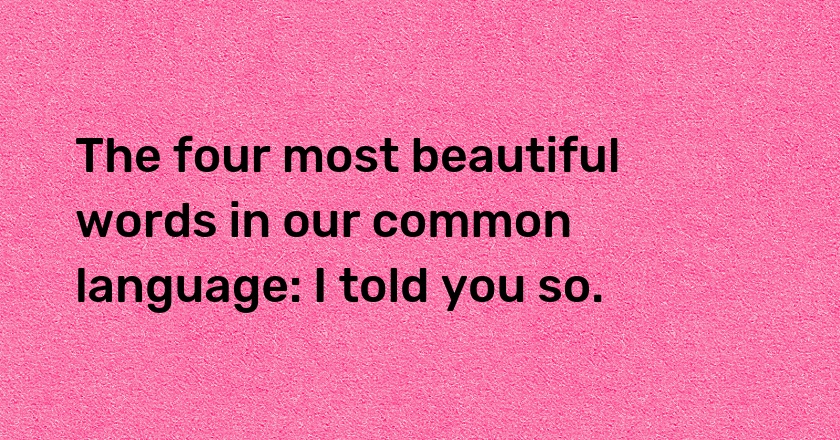 The four most beautiful words in our common language: I told you so.